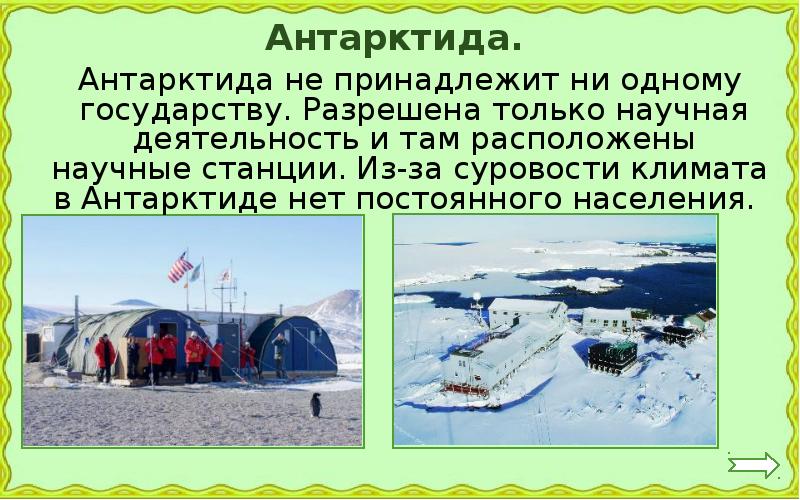 Антарктида.

Антарктида не принадлежит ни одному государству. Разрешена только научная деятельность и там расположены научные станции. Из-за суровости климата в Антарктиде нет постоянного населения.